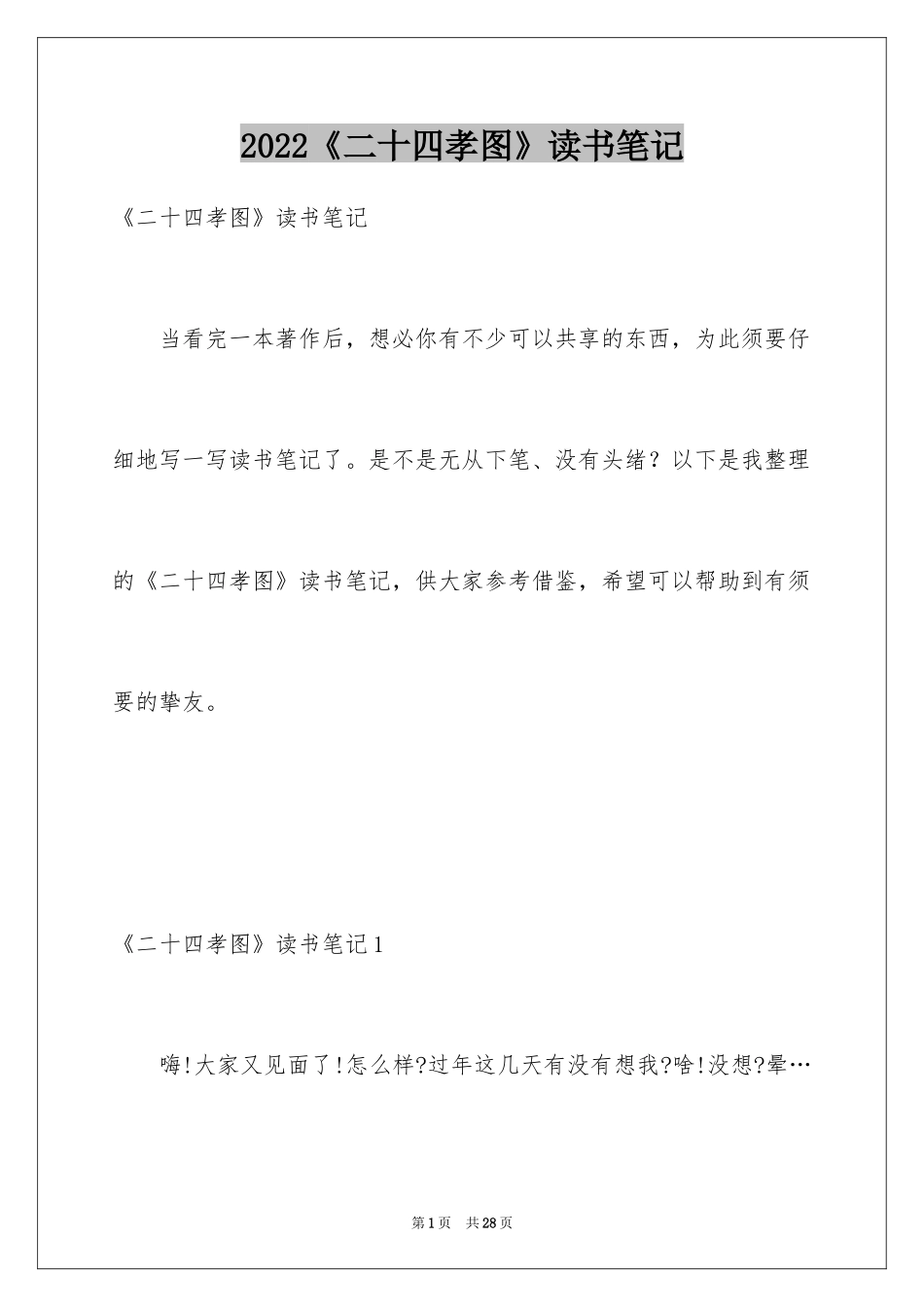 2022《二十四孝图》读书笔记

《二十四孝图》读书笔记

当看完一本著作后，想必你有不少可以共享的东西，为此须要仔细地写一写读书笔记了。是不是无从下笔、没有头绪？以下是我整理的《二十四孝图》读书笔记，供大家参考借鉴，希望可以帮助到有须要的挚友。

《二十四孝图》读书笔记1

嗨!大家又见面了!怎么样?过年这几天有没有想我?啥!没想?晕…

第1页　共28页